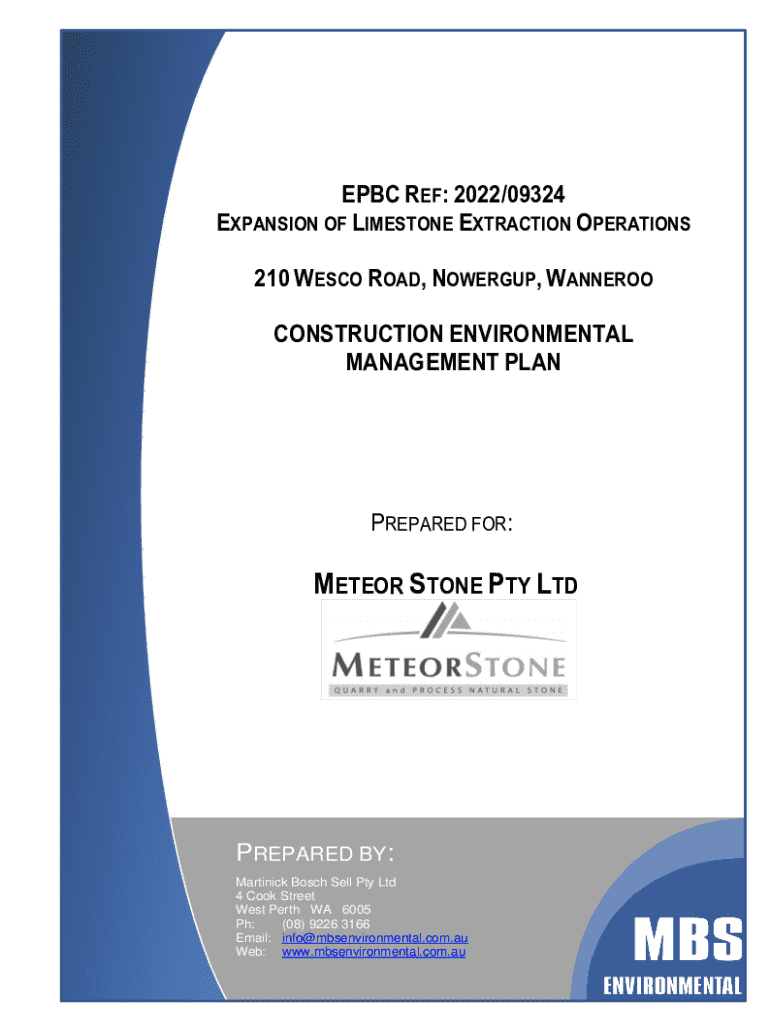 EPBC REF: 2022/09324
EXPANSION OF LIMESTONE EXTRACTION OPERATIONS

210 WESCO ROAD, NOWERGUP, WANNEROO

CONSTRUCTION ENVIRONMENTAL MANAGEMENT PLAN

PREPARED FOR:

METEOR STONE PTY LTD

METEORSTONE
QUARRY and PROCESS NATURAL STONE

PREPARED BY:

Martinick Bosch Sell Pty Ltd
4 Cook Street
West Perth WA 6005
Ph: (08) 9226 3166
Email: info@mbsenvironmental.com.au
Web: www.mbsenvironmental.com.au

MBS
ENVIRONMENTAL